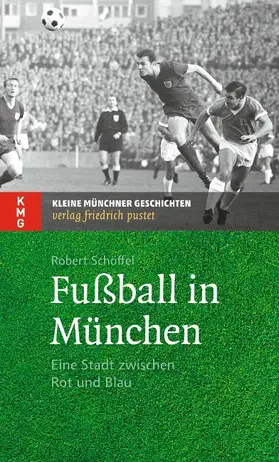 K
M
G

KLEINE MÜNCHNER GESCHICHTEN
verlag friedrich pustet

Robert Schöffel

Fußball in München

Eine Stadt zwischen Rot und Blau